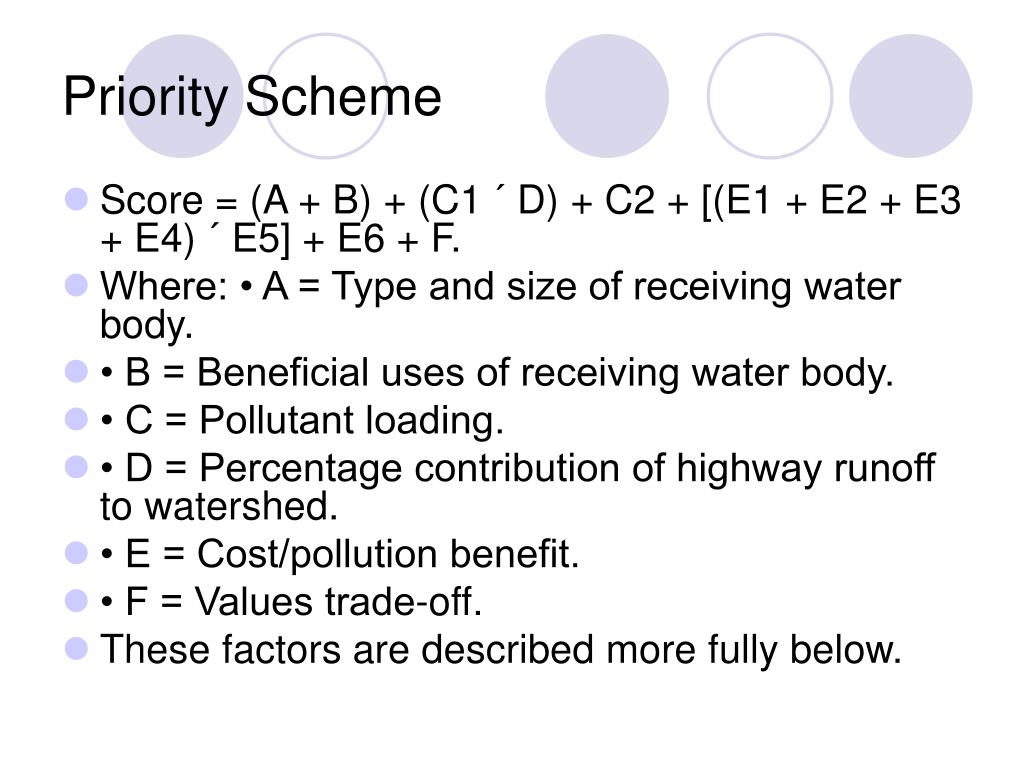 Priority Scheme

Score = (A + B) + (C1 ´ D) + C2 + [(E1 + E2 + E3 + E4) ´ E5] + E6 + F.

Where: • A = Type and size of receiving water body.

• B = Beneficial uses of receiving water body.

• C = Pollutant loading.

• D = Percentage contribution of highway runoff to watershed.

• E = Cost/pollution benefit.

• F = Values trade-off.

These factors are described more fully below.